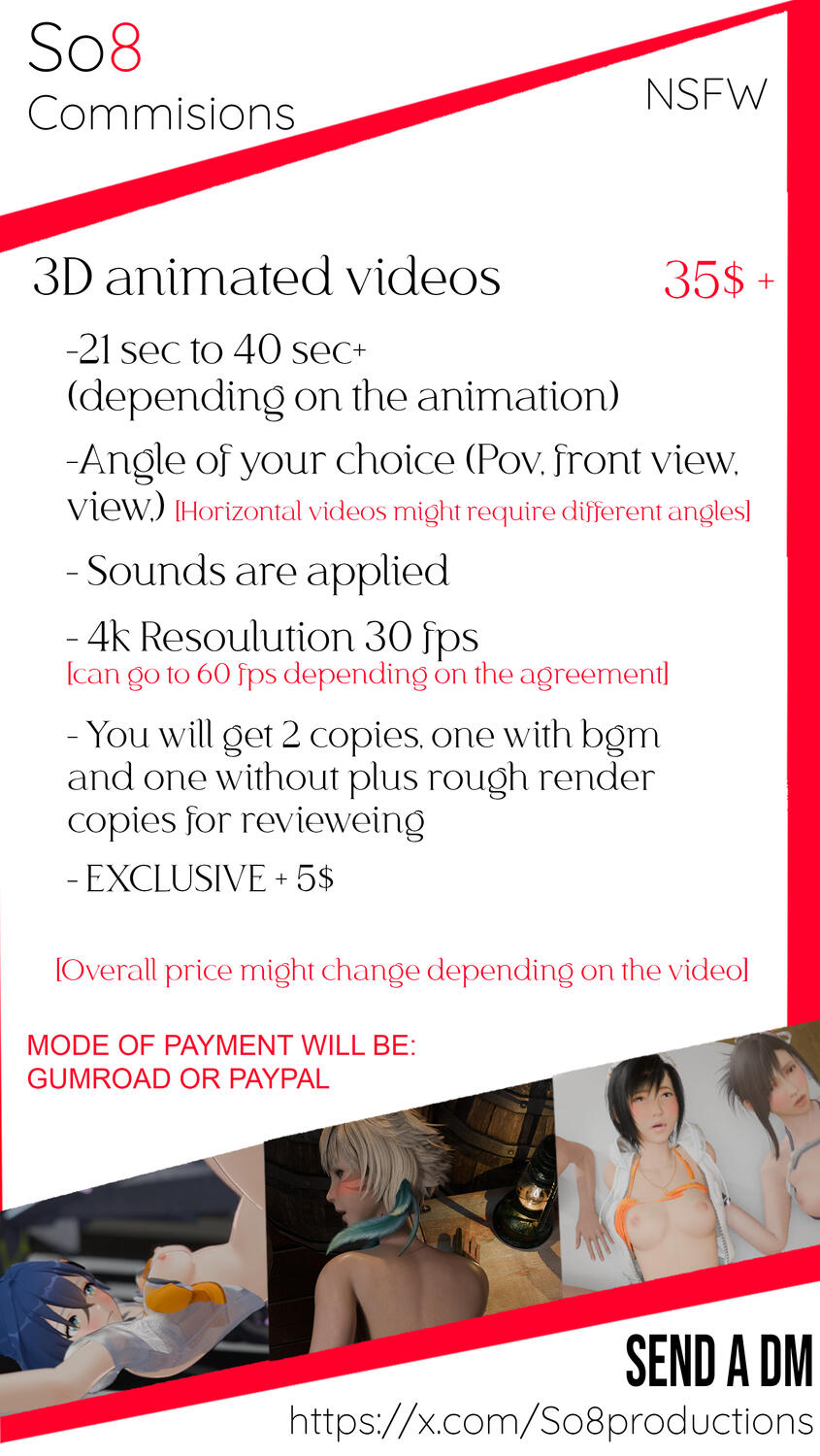 So8
Commisions

NSFW

3D animated videos

35$ +

-21 sec to 40 sec+ (depending on the animation)

-Angle of your choice (Pov, front view, view,) [Horizontal videos might require different angles]

- Sounds are applied

- 4k Resoulution 30 fps
[can go to 60 fps depending on the agreement]

- You will get 2 copies, one with bgm and one without plus rough render copies for revieweing

- EXCLUSIVE + 5$

[Overall price might change depending on the video]

MODE OF PAYMENT WILL BE:
GUMROAD OR PAYPAL

SEND A DM
https://x.com/So8productions